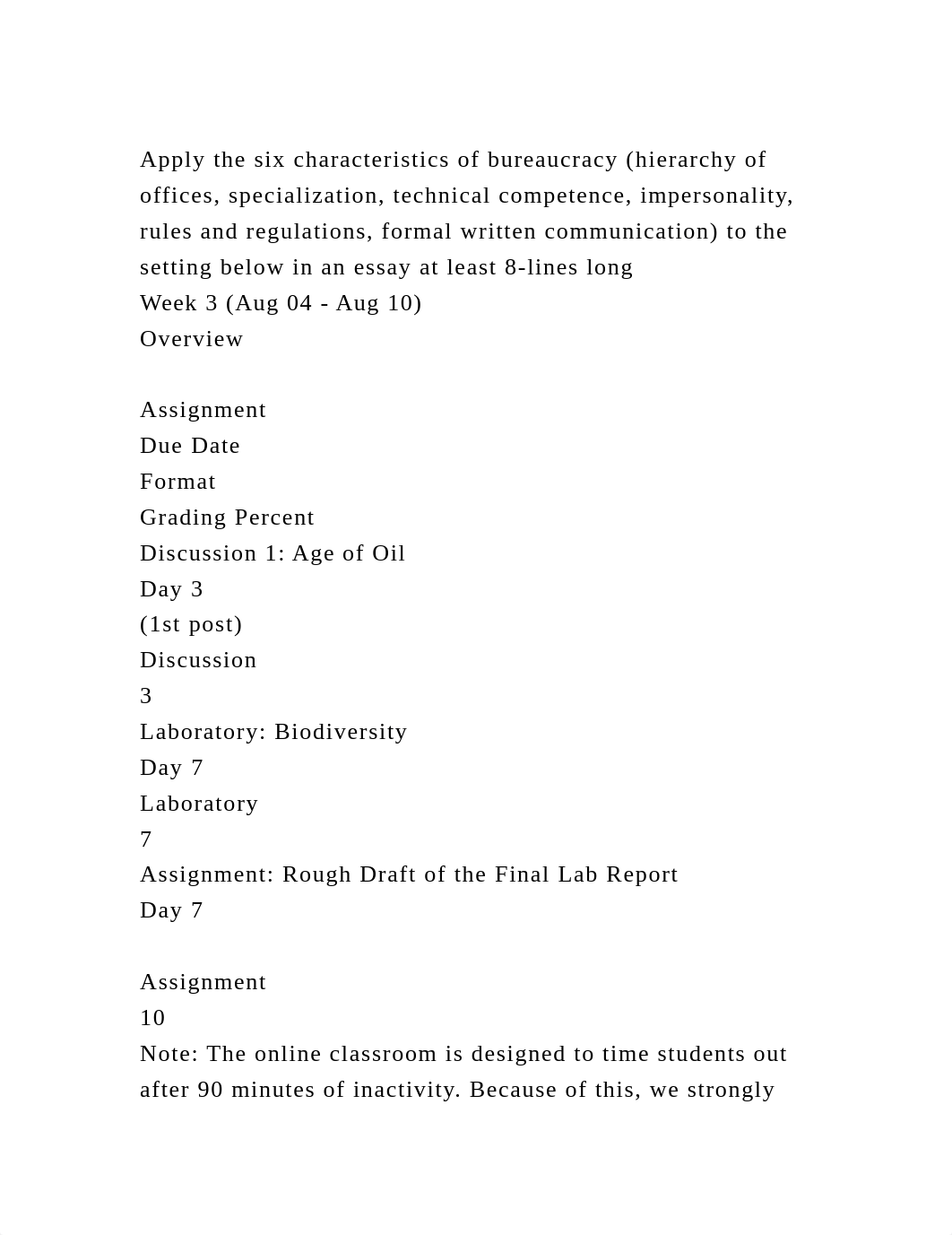 Apply the six characteristics of bureaucracy (hierarchy of offices, specialization, technical competence, impersonality, rules and regulations, formal written communication) to the setting below in an essay at least 8-lines long
Week 3 (Aug 04 - Aug 10)
Overview

Assignment
Due Date
Format
Grading Percent
Discussion 1: Age of Oil
Day 3
(1st post)
Discussion
3
Laboratory: Biodiversity
Day 7
Laboratory
7
Assignment: Rough Draft of the Final Lab Report
Day 7

Assignment
10
Note: The online classroom is designed to time students out after 90 minutes of inactivity. Because of this, we strongly